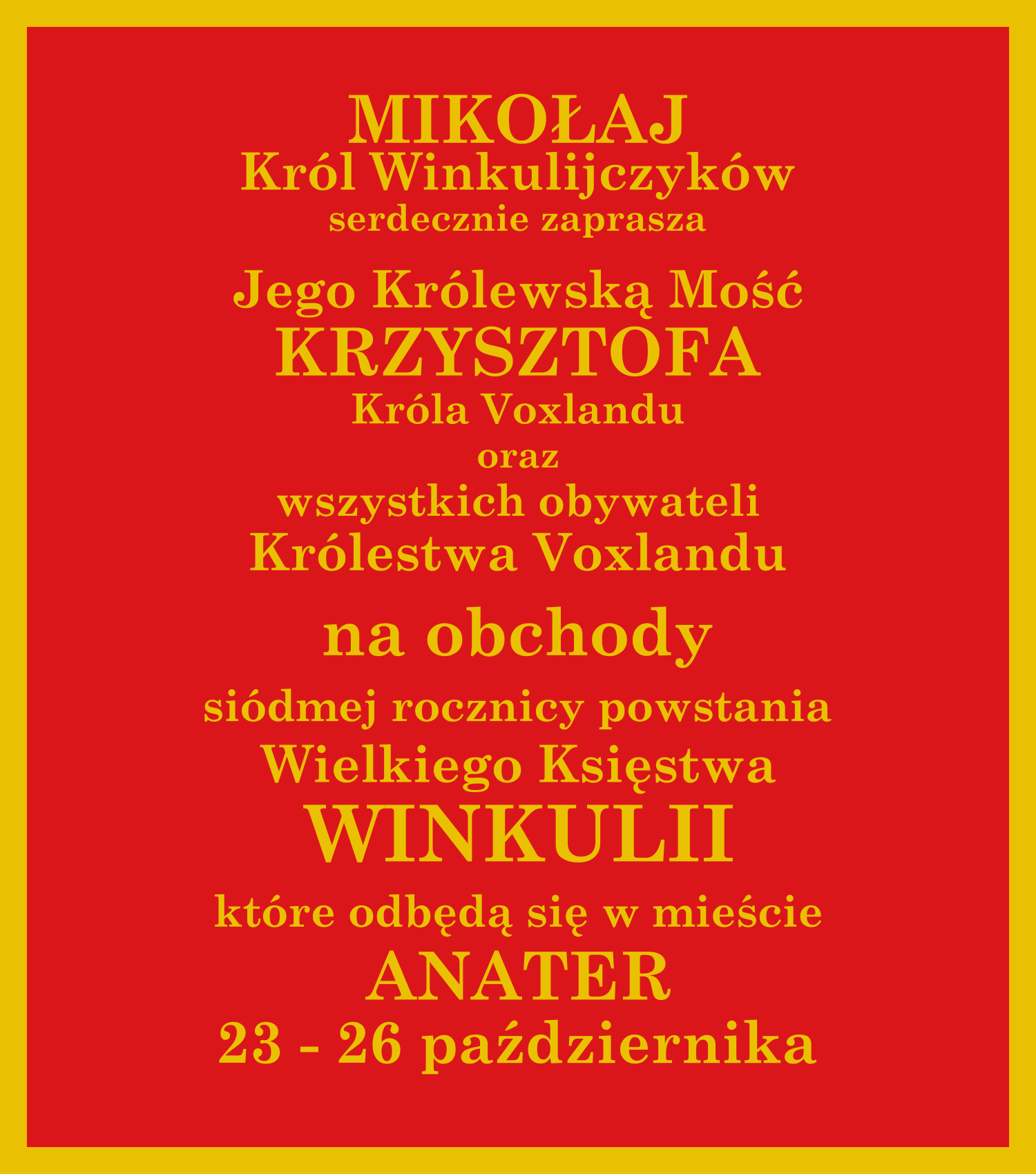 MIKOŁAJ
Król Winkulijczyków
serdecznie zaprasza

Jego Królewską Mość
KRZYSZTOFA
Króla Voxlandu
oraz
wszystkich obywateli
Królestwa Voxlandu

na obchody

siódmej rocznicy powstania
Wielkiego Księstwa
WINKULII

które odbędą się w mieście
ANATER
23 - 26 października